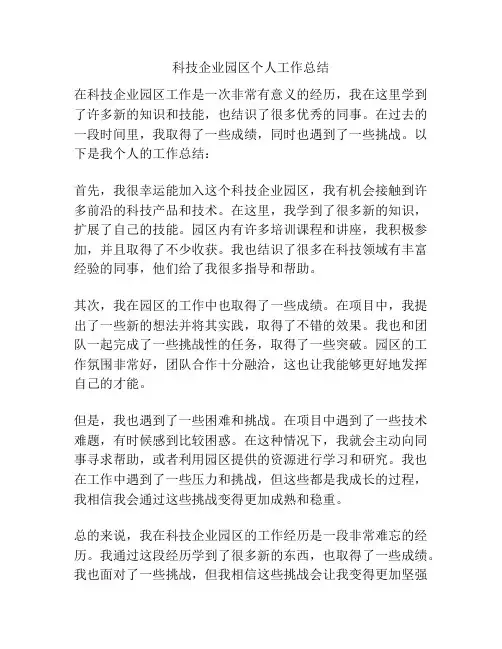 科技企业园区个人工作总结

在科技企业园区工作是一次非常有意义的经历，我在这里学到了许多新的知识和技能，也结识了很多优秀的同事。在过去的一段时间里，我取得了一些成绩，同时也遇到了一些挑战。以下是我个人的工作总结：

首先，我很幸运能加入这个科技企业园区，我有机会接触到许多前沿的科技产品和技术。在这里，我学到了很多新的知识，扩展了自己的技能。园区内有许多培训课程和讲座，我积极参加，并且取得了不少收获。我也结识了很多在科技领域有丰富经验的同事，他们给了我很多指导和帮助。

其次，我在园区的工作中也取得了一些成绩。在项目中，我提出了一些新的想法并将其实践，取得了不错的效果。我也和团队一起完成了一些挑战性的任务，取得了一些突破。园区的工作氛围非常好，团队合作十分融洽，这也让我能够更好地发挥自己的才能。

但是，我也遇到了一些困难和挑战。在项目中遇到了一些技术难题，有时候感到比较困惑。在这种情况下，我就会主动向同事寻求帮助，或者利用园区提供的资源进行学习和研究。我也在工作中遇到了一些压力和挑战，但这些都是我成长的过程，我相信我会通过这些挑战变得更加成熟和稳重。

总的来说，我在科技企业园区的工作经历是一段非常难忘的经历。我通过这段经历学到了很多新的东西，也取得了一些成绩。我也面对了一些挑战，但我相信这些挑战会让我变得更加坚强